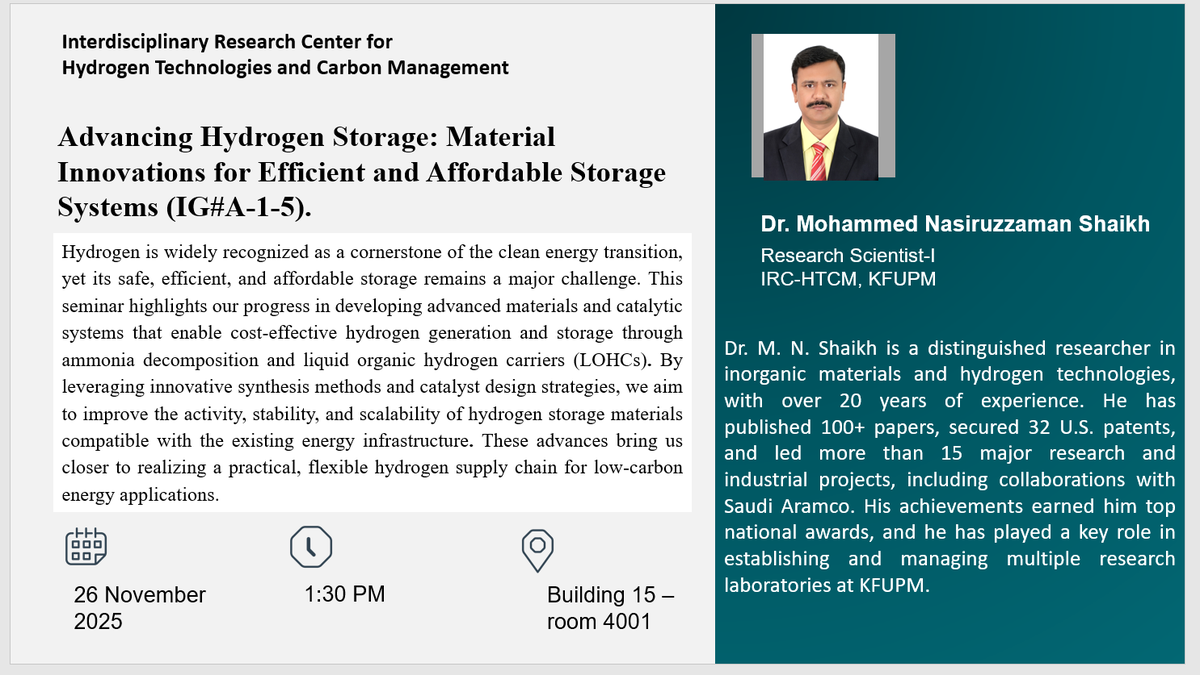 Interdisciplinary Research Center for
Hydrogen Technologies and Carbon Management

Advancing Hydrogen Storage: Material Innovations for Efficient and Affordable Storage Systems (IG#A-1-5).

Hydrogen is widely recognized as a cornerstone of the clean energy transition, yet its safe, efficient, and affordable storage remains a major challenge. This seminar highlights our progress in developing advanced materials and catalytic systems that enable cost-effective hydrogen generation and storage through ammonia decomposition and liquid organic hydrogen carriers (LOHCs). By leveraging innovative synthesis methods and catalyst design strategies, we aim to improve the activity, stability, and scalability of hydrogen storage materials compatible with the existing energy infrastructure. These advances bring us closer to realizing a practical, flexible hydrogen supply chain for low-carbon energy applications.

26 November 2025

1:30 PM

Building 15 – room 4001

Dr. Mohammed Nasiruzzaman Shaikh
Research Scientist-I
IRC-HTCM, KFUPM

Dr. M. N. Shaikh is a distinguished researcher in inorganic materials and hydrogen technologies, with over 20 years of experience. He has published 100+ papers, secured 32 U.S. patents, and led more than 15 major research and industrial projects, including collaborations with Saudi Aramco. His achievements earned him top national awards, and he has played a key role in establishing and managing multiple research laboratories at KFUPM.